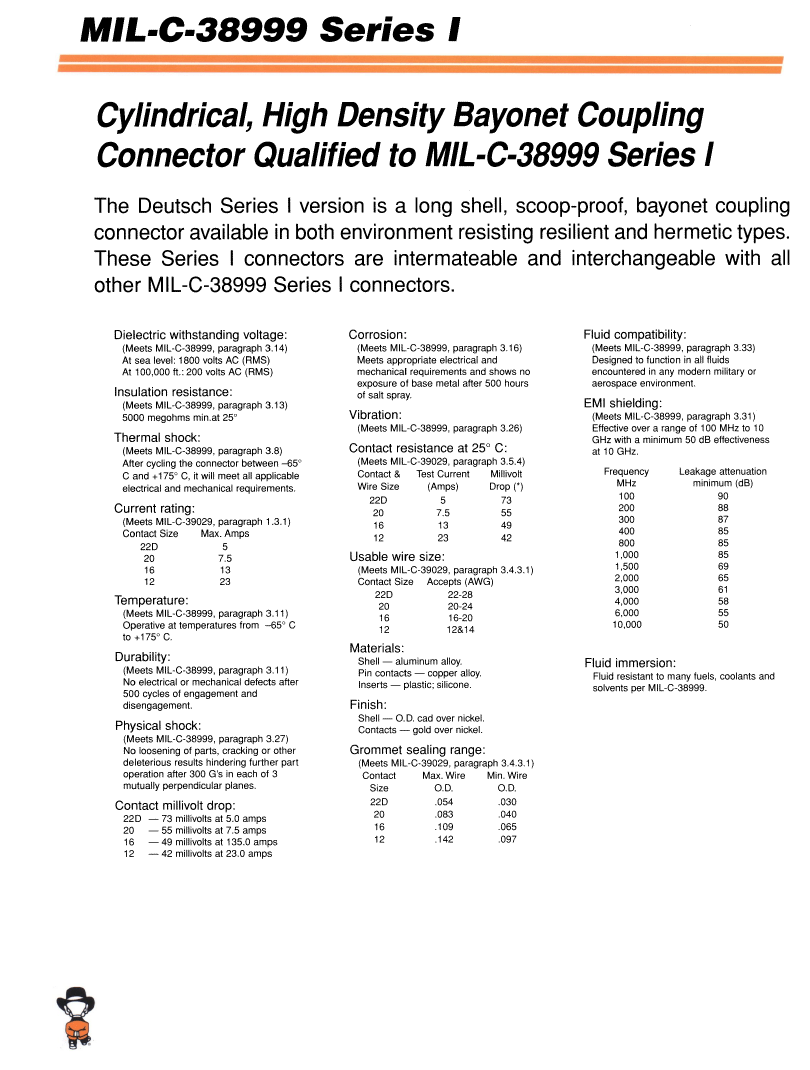 MIL-C-38999 Series I

Cylindrical, High Density Bayonet Coupling Connector Qualified to MIL-C-38999 Series I

The Deutsch Series I version is a long shell, scoop-proof, bayonet coupling connector available in both environment resisting resilient and hermetic types. These Series I connectors are intermateable and interchangeable with all other MIL-C-38999 Series I connectors.

Dielectric withstanding voltage:
(Meets MIL-C-38999, paragraph 3.14)
At sea level: 1800 volts AC (RMS)
At 100,000 ft.: 200 volts AC (RMS)

Insulation resistance:
(Meets MIL-C-38999, paragraph 3.13)
5000 megohms min.at 25°

Thermal shock:
(Meets MIL-C-38999, paragraph 3.8)
After cycling the connector between –65° C and +175° C, it will meet all applicable electrical and mechanical requirements.

Current rating:
(Meets MIL-C-39029, paragraph 1.3.1)

| Contact Size | Max. Amps |
|---|---|
| 22D | 5 |
| 20 | 7.5 |
| 16 | 13 |
| 12 | 23 |

Temperature:
(Meets MIL-C-38999, paragraph 3.11)
Operative at temperatures from –65° C to +175° C.

Durability:
(Meets MIL-C-38999, paragraph 3.11)
No electrical or mechanical defects after 500 cycles of engagement and disengagement.

Physical shock:
(Meets MIL-C-38999, paragraph 3.27)
No loosening of parts, cracking or other deleterious results hindering further part operation after 300 G's in each of 3 mutually perpendicular planes.

Contact millivolt drop:
22D — 73 millivolts at 5.0 amps
20 — 55 millivolts at 7.5 amps
16 — 49 millivolts at 135.0 amps
12 — 42 millivolts at 23.0 amps

Corrosion:
(Meets MIL-C-38999, paragraph 3.16)
Meets appropriate electrical and mechanical requirements and shows no exposure of base metal after 500 hours of salt spray.

Vibration:
(Meets MIL-C-38999, paragraph 3.26)

Contact resistance at 25° C:
(Meets MIL-C-39029, paragraph 3.5.4)

| Contact & Wire Size | Test Current (Amps) | Millivolt Drop (*) |
|---|---|---|
| 22D | 5 | 73 |
| 20 | 7.5 | 55 |
| 16 | 13 | 49 |
| 12 | 23 | 42 |

Usable wire size:
(Meets MIL-C-39029, paragraph 3.4.3.1)

| Contact Size | Accepts (AWG) |
|---|---|
| 22D | 22-28 |
| 20 | 20-24 |
| 16 | 16-20 |
| 12 | 12&14 |

Materials:
Shell — aluminum alloy.
Pin contacts — copper alloy.
Inserts — plastic; silicone.

Finish:
Shell — O.D. cad over nickel.
Contacts — gold over nickel.

Grommet sealing range:
(Meets MIL-C-39029, paragraph 3.4.3.1)

| Contact Size | Max. Wire O.D. | Min. Wire O.D. |
|---|---|---|
| 22D | .054 | .030 |
| 20 | .083 | .040 |
| 16 | .109 | .065 |
| 12 | .142 | .097 |

Fluid compatibility:
(Meets MIL-C-38999, paragraph 3.33)
Designed to function in all fluids encountered in any modern military or aerospace environment.

EMI shielding:
(Meets MIL-C-38999, paragraph 3.31)
Effective over a range of 100 MHz to 10 GHz with a minimum 50 dB effectiveness at 10 GHz.

| Frequency MHz | Leakage attenuation minimum (dB) |
|---|---|
| 100 | 90 |
| 200 | 88 |
| 300 | 87 |
| 400 | 85 |
| 800 | 85 |
| 1,000 | 85 |
| 1,500 | 69 |
| 2,000 | 65 |
| 3,000 | 61 |
| 4,000 | 58 |
| 6,000 | 55 |
| 10,000 | 50 |

Fluid immersion:
Fluid resistant to many fuels, coolants and solvents per MIL-C-38999.